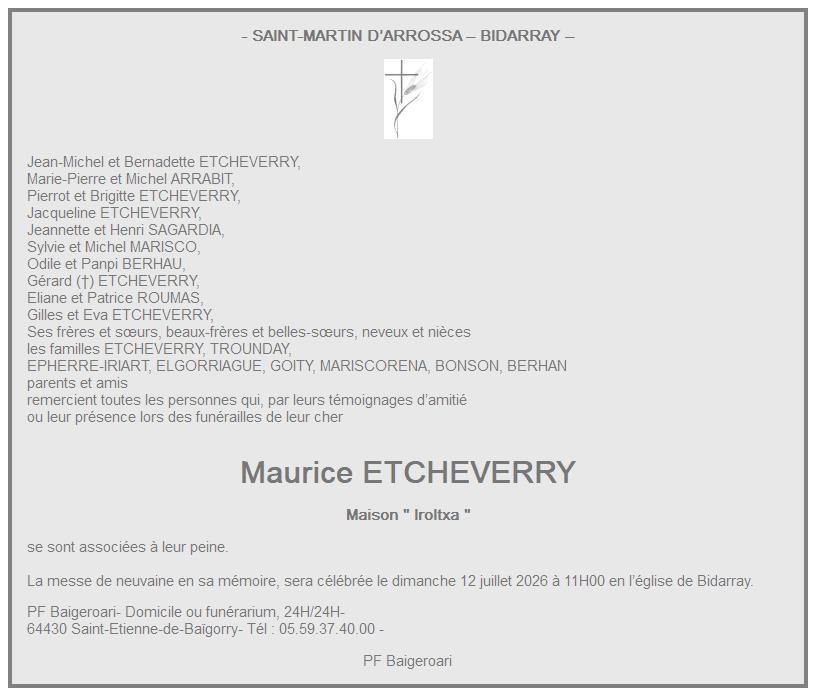 – SAINT-MARTIN D'ARROSSA – BIDARRAY –

Jean-Michel et Bernadette ETCHEVERRY,
Marie-Pierre et Michel ARRABIT,
Pierrot et Brigitte ETCHEVERRY,
Jacqueline ETCHEVERRY,
Jeannette et Henri SAGARDIA,
Sylvie et Michel MARISCO,
Odile et Panpi BERHAU,
Gérard (†) ETCHEVERRY,
Eliane et Patrice ROUMAS,
Gilles et Eva ETCHEVERRY,
Ses frères et sœurs, beaux-frères et belles-sœurs, neveux et nièces
les familles ETCHEVERRY, TROUNDAY,
EPHERRE-IRIART, ELGORRIAGUE, GOITY, MARISCORENA, BONSON, BERHAN
parents et amis
remercient toutes les personnes qui, par leurs témoignages d'amitié
ou leur présence lors des funérailles de leur cher

Maurice ETCHEVERRY

Maison " Iroltxa "

se sont associées à leur peine.

La messe de neuvaine en sa mémoire, sera célébrée le dimanche 12 juillet 2026 à 11H00 en l'église de Bidarray.

PF Baigeroari- Domicile ou funérarium, 24H/24H-
64430 Saint-Etienne-de-Baïgorry- Tél : 05.59.37.40.00 -

PF Baigeroari